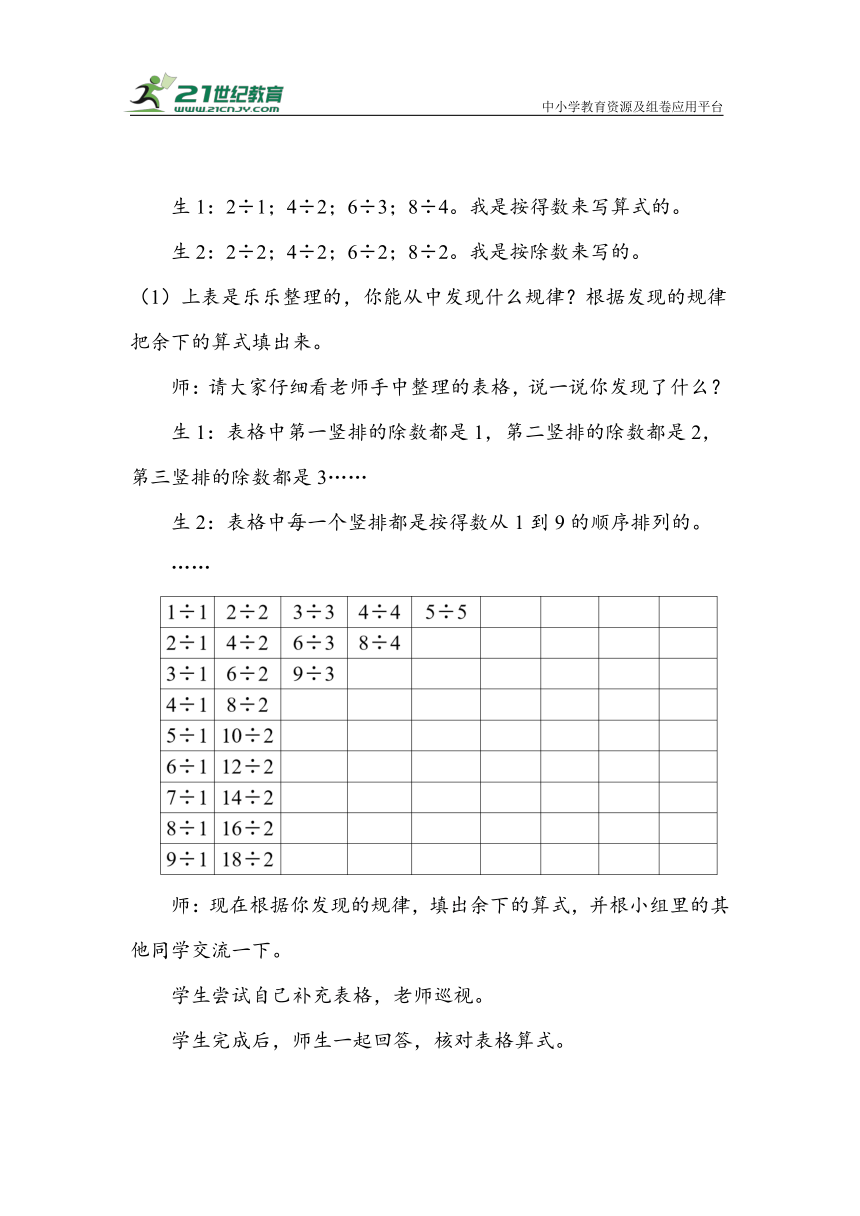 21世纪教育
www.21cnjy.com
中小学教育资源及组卷应用平台

生 1：2÷1；4÷2；6÷3；8÷4。我是按得数来写算式的。

生 2：2÷2；4÷2；6÷2；8÷2。我是按除数来写的。

（1）上表是乐乐整理的，你能从中发现什么规律？根据发现的规律把余下的算式填出来。

师：请大家仔细看老师手中整理的表格，说一说你发现了什么？

生 1：表格中第一竖排的除数都是 1，第二竖排的除数都是 2，第三竖排的除数都是 3……

生 2：表格中每一个竖排都是按得数从 1 到 9 的顺序排列的。

……

| 1÷1 | 2÷2 | 3÷3 | 4÷4 | 5÷5 | | | | |
|---|---|---|---|---|---|---|---|---|
| 2÷1 | 4÷2 | 6÷3 | 8÷4 | | | | | |
| 3÷1 | 6÷2 | 9÷3 | | | | | | |
| 4÷1 | 8÷2 | | | | | | | |
| 5÷1 | 10÷2 | | | | | | | |
| 6÷1 | 12÷2 | | | | | | | |
| 7÷1 | 14÷2 | | | | | | | |
| 8÷1 | 16÷2 | | | | | | | |
| 9÷1 | 18÷2 | | | | | | | |

师：现在根据你发现的规律，填出余下的算式，并根小组里的其他同学交流一下。

学生尝试自己补充表格，老师巡视。

学生完成后，师生一起回答，核对表格算式。